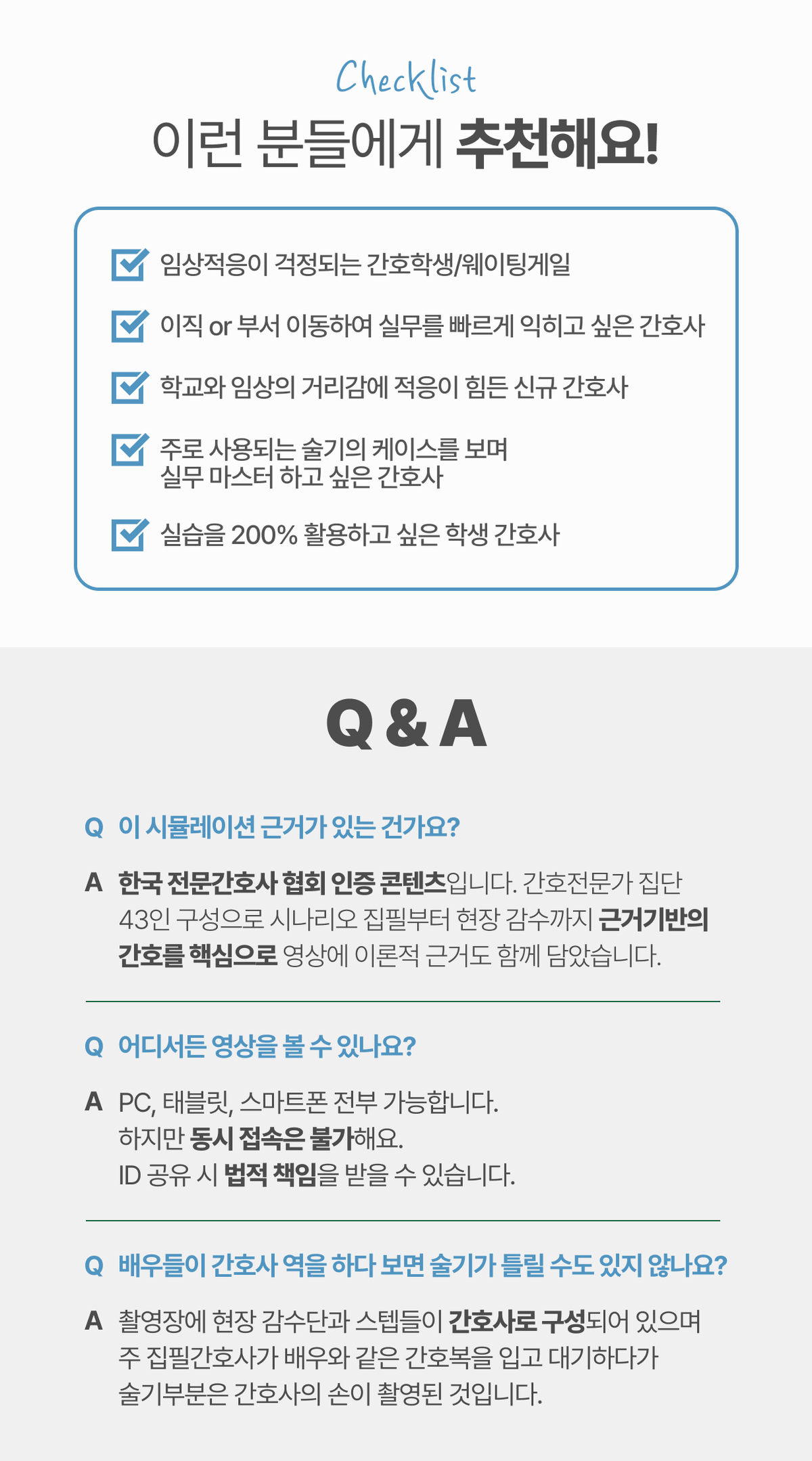 Checklist
이런 분들에게 추천해요!

임상적응이 걱정되는 간호학생/웨이팅게일

이직 or 부서 이동하여 실무를 빠르게 익히고 싶은 간호사

학교와 임상의 거리감에 적응이 힘든 신규 간호사

주로 사용되는 술기의 케이스를 보며 실무 마스터 하고 싶은 간호사

실습을 200% 활용하고 싶은 학생 간호사

Q & A

Q 이 시뮬레이션 근거가 있는 건가요?

A 한국 전문간호사 협회 인증 콘텐츠입니다. 간호전문가 집단 43인 구성으로 시나리오 집필부터 현장 감수까지 근거기반의 간호를 핵심으로 영상에 이론적 근거도 함께 담았습니다.

Q 어디서든 영상을 볼 수 있나요?

A PC, 태블릿, 스마트폰 전부 가능합니다.
하지만 동시 접속은 불가해요.
ID 공유 시 법적 책임을 받을 수 있습니다.

Q 배우들이 간호사 역을 하다 보면 술기가 틀릴 수도 있지 않나요?

A 촬영장에 현장 감수단과 스텝들이 간호사로 구성되어 있으며 주 집필간호사가 배우와 같은 간호복을 입고 대기하다가 술기부분은 간호사의 손이 촬영된 것입니다.